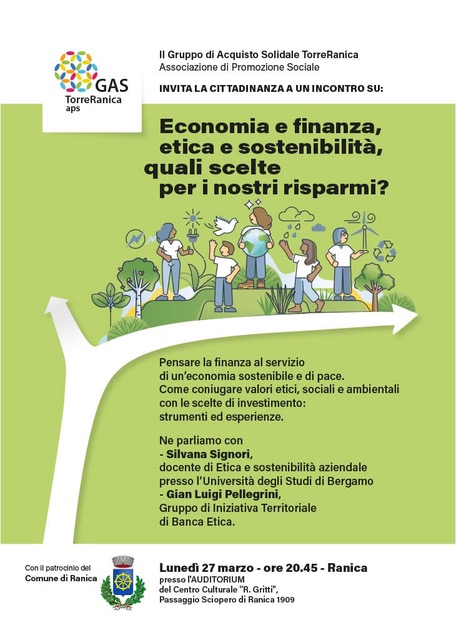 GAS
TorreRanica
aps

Il Gruppo di Acquisto Solidale TorreRanica
Associazione di Promozione Sociale

INVITA LA CITTADINANZA A UN INCONTRO SU:

Economia e finanza, etica e sostenibilità, quali scelte per i nostri risparmi?

Pensare la finanza al servizio di un'economia sostenibile e di pace. Come coniugare valori etici, sociali e ambientali con le scelte di investimento: strumenti ed esperienze.

Ne parliamo con
- Silvana Signori,
docente di Etica e sostenibilità aziendale presso l'Università degli Studi di Bergamo
- Gian Luigi Pellegrini,
Gruppo di Iniziativa Territoriale di Banca Etica.

Con il patrocinio del
Comune di Ranica

Lunedì 27 marzo - ore 20.45 - Ranica
presso l'AUDITORIUM
del Centro Culturale "R. Gritti",
Passaggio Sciopero di Ranica 1909